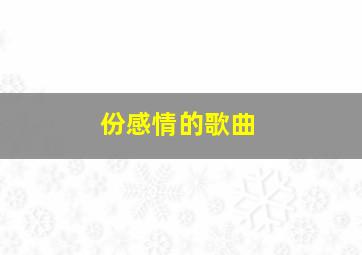 份感情的歌曲